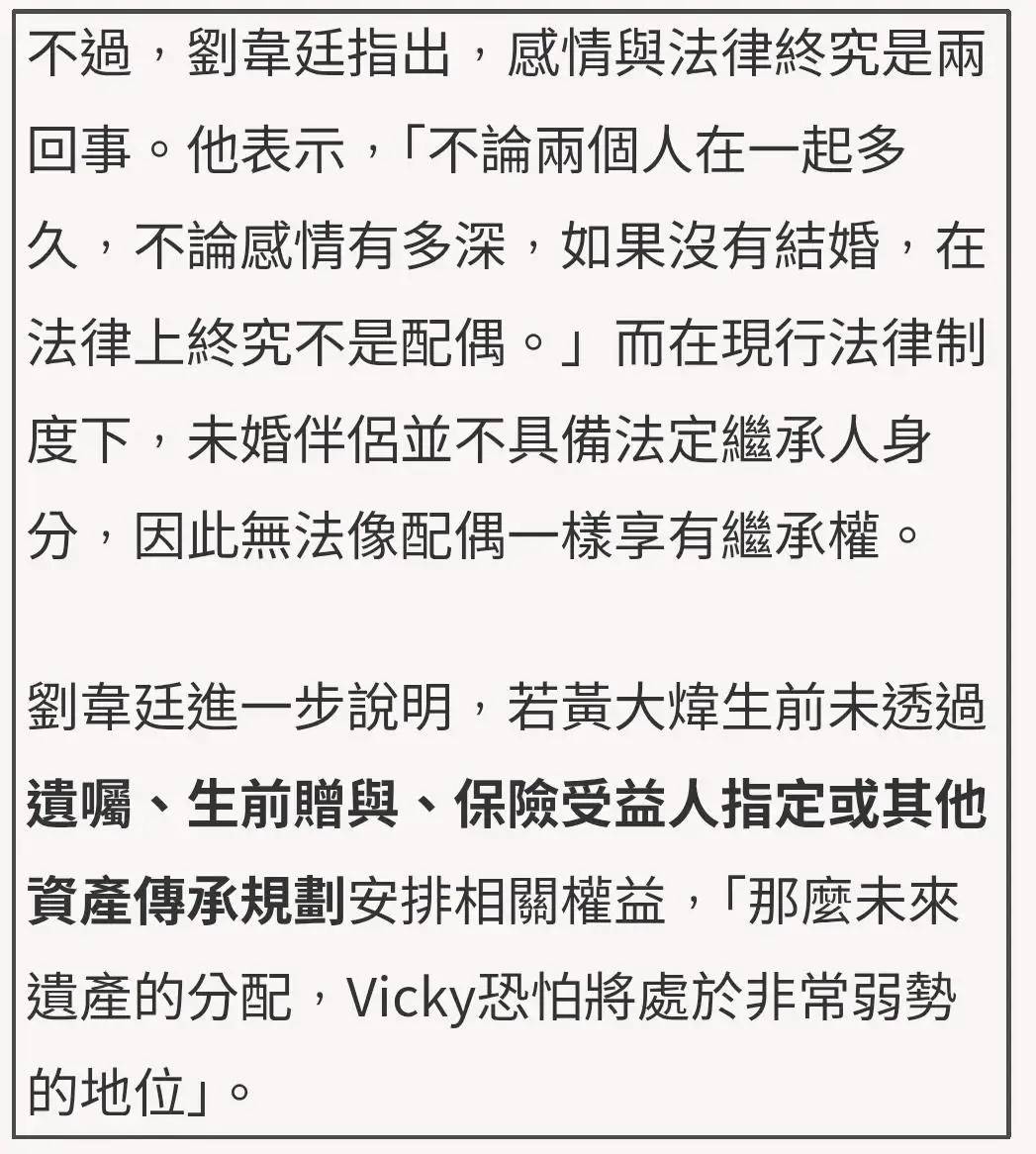 不過，劉韋廷指出，感情與法律終究是兩回事。他表示，「不論兩個人在一起多久，不論感情有多深，如果沒有結婚，在法律上終究不是配偶。」而在現行法律制度下，未婚伴侶並不具備法定繼承人身分，因此無法像配偶一樣享有繼承權。

劉韋廷進一步說明，若黃大煒生前未透過遺囑、生前贈與、保險受益人指定或其他資產傳承規劃安排相關權益，「那麼未來遺產的分配，Vicky恐怕將處於非常弱勢的地位」。